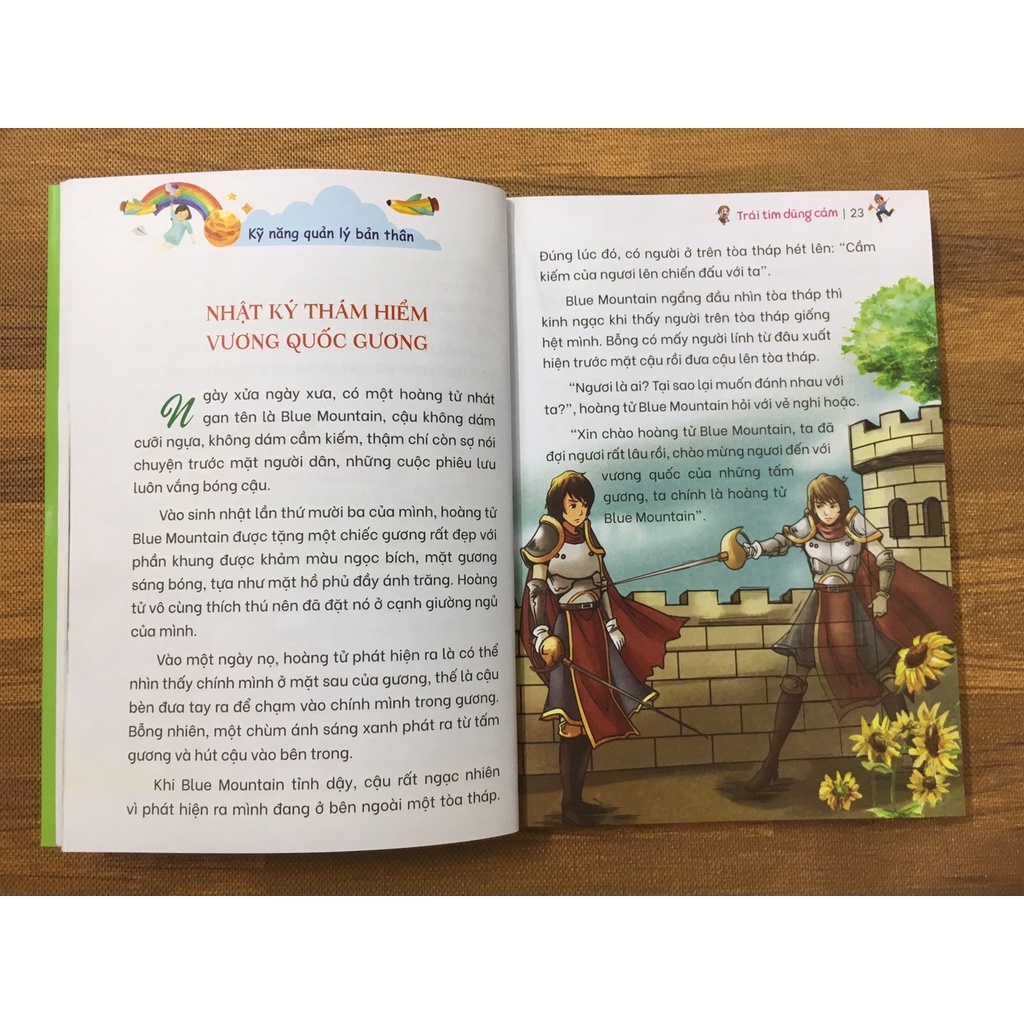 Kỹ năng quản lý bản thân

NHẬT KÝ THÁM HIỂM VƯƠNG QUỐC GƯƠNG

Ngày xửa ngày xưa, có một hoàng tử nhát gan tên là Blue Mountain, cậu không dám cưỡi ngựa, không dám cầm kiếm, thậm chí còn sợ nói chuyện trước mặt người dân, những cuộc phiêu lưu luôn vắng bóng cậu.

Vào sinh nhật lần thứ mười ba của mình, hoàng tử Blue Mountain được tặng một chiếc gương rất đẹp với phần khung được khảm màu ngọc bích, mặt gương sáng bóng, tựa như mặt hồ phủ đầy ánh trăng. Hoàng tử vô cùng thích thú nên đã đặt nó ở cạnh giường ngủ của mình.

Vào một ngày nọ, hoàng tử phát hiện ra là có thể nhìn thấy chính mình ở mặt sau của gương, thế là cậu bèn đưa tay ra để chạm vào chính mình trong gương. Bỗng nhiên, một chùm ánh sáng xanh phát ra từ tấm gương và hút cậu vào bên trong.

Khi Blue Mountain tỉnh dậy, cậu rất ngạc nhiên vì phát hiện ra mình đang ở bên ngoài một tòa tháp.

Trái tim dũng cảm | 23

Đúng lúc đó, có người ở trên tòa tháp hét lên: "Cầm kiếm của ngươi lên chiến đấu với ta".

Blue Mountain ngẩng đầu nhìn tòa tháp thì kinh ngạc khi thấy người trên tòa tháp giống hệt mình. Bỗng có mấy người lính từ đâu xuất hiện trước mặt cậu rồi đưa cậu lên tòa tháp.

"Ngươi là ai? Tại sao lại muốn đánh nhau với ta?", hoàng tử Blue Mountain hỏi với vẻ nghi hoặc.

"Xin chào hoàng tử Blue Mountain, ta đã đợi ngươi rất lâu rồi, chào mừng ngươi đến với vương quốc của những tấm gương, ta chính là hoàng tử Blue Mountain".